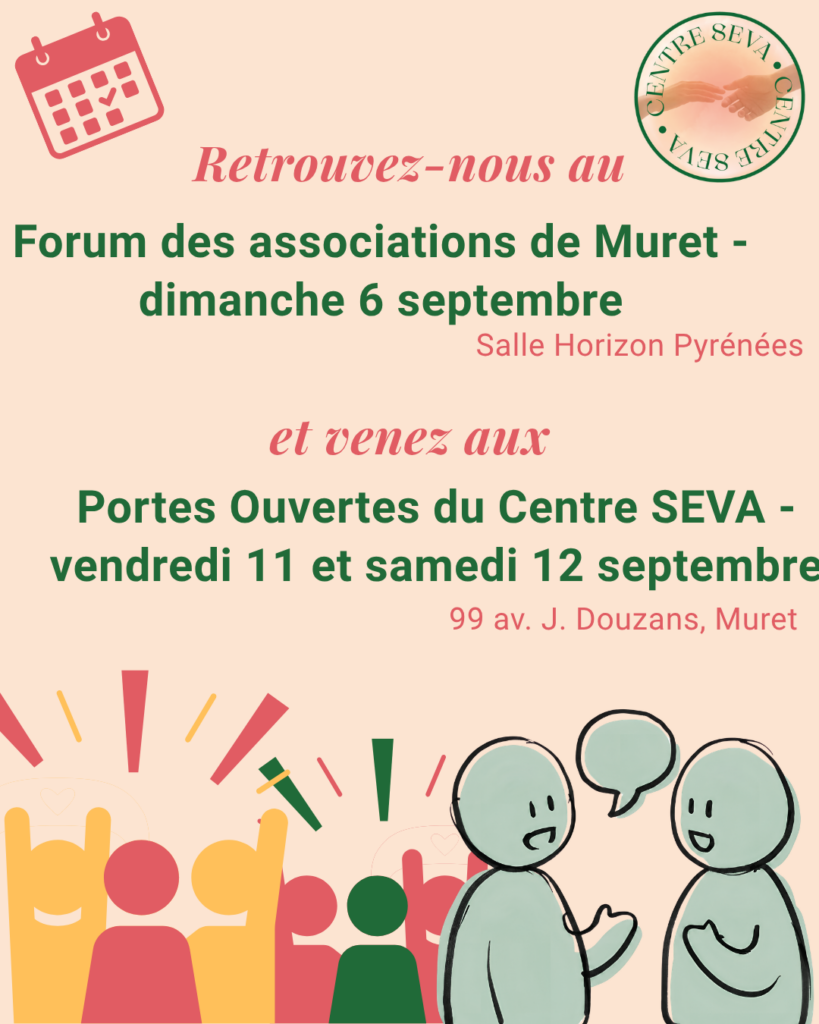 CENTRE SEVA • CENTRE SEVA •

Retrouvez-nous au

Forum des associations de Muret - dimanche 6 septembre

Salle Horizon Pyrénées

et venez aux

Portes Ouvertes du Centre SEVA - vendredi 11 et samedi 12 septembre

99 av. J. Douzans, Muret